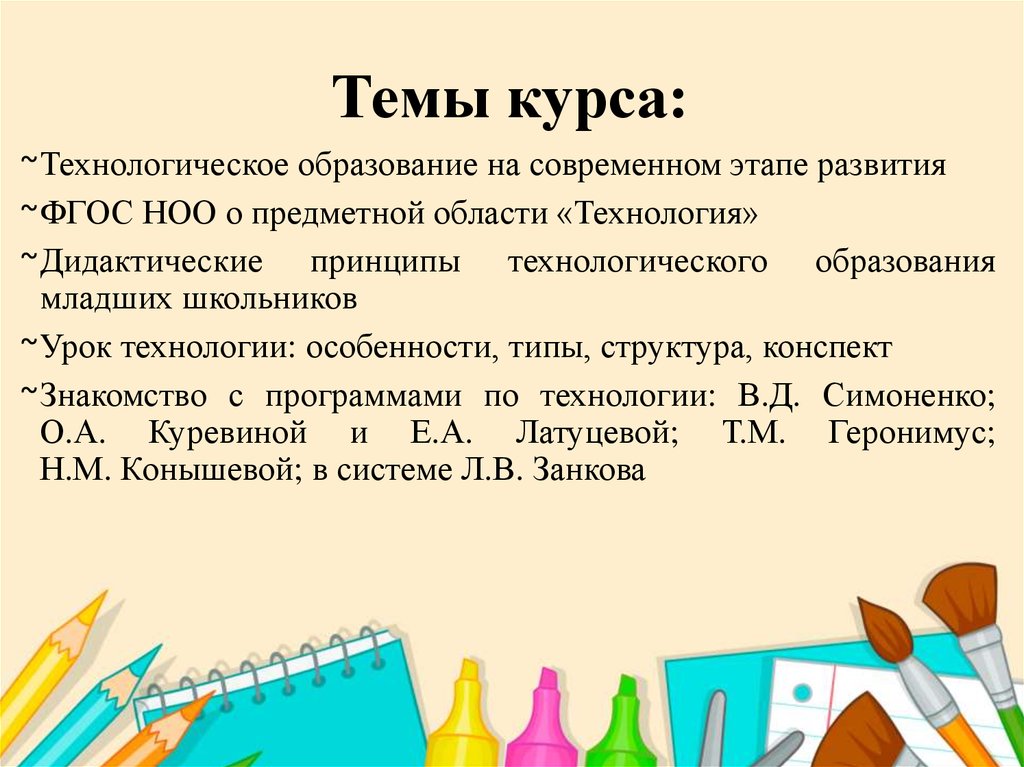 Темы курса:

~Технологическое образование на современном этапе развития

~ФГОС НОО о предметной области «Технология»

~Дидактические принципы технологического образования младших школьников

~Урок технологии: особенности, типы, структура, конспект

~Знакомство с программами по технологии: В.Д. Симоненко; О.А. Куревиной и Е.А. Латуцевой; Т.М. Геронимус; Н.М. Конышевой; в системе Л.В. Занкова